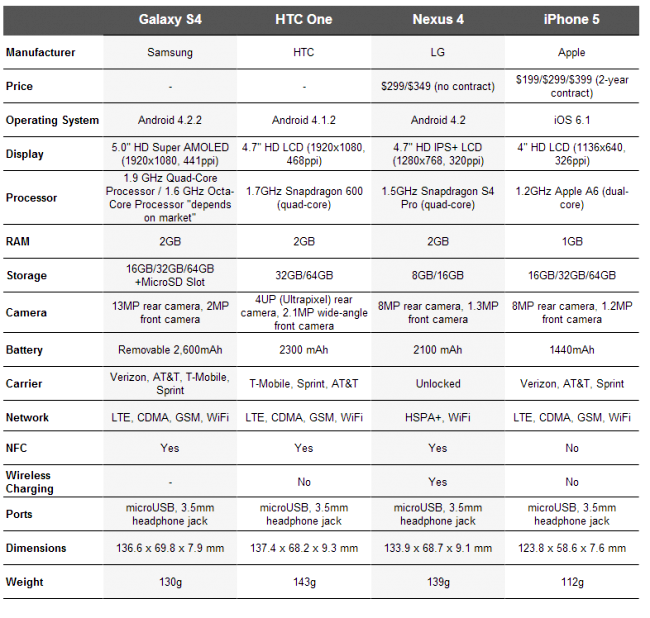 | | Galaxy S4 | HTC One | Nexus 4 | iPhone 5 |
|---|---|---|---|---|
| Manufacturer | Samsung | HTC | LG | Apple |
| Price | - | - | \$299/\$349 (no contract) | \$199/\$299/\$399 (2-year contract) |
| Operating System | Android 4.2.2 | Android 4.1.2 | Android 4.2 | iOS 6.1 |
| Display | 5.0" HD Super AMOLED (1920x1080, 441ppi) | 4.7" HD LCD (1920x1080, 468ppi) | 4.7" HD IPS+ LCD (1280x768, 320ppi) | 4" HD LCD (1136x640, 326ppi) |
| Processor | 1.9 GHz Quad-Core Processor / 1.6 GHz Octa-Core Processor "depends on market" | 1.7GHz Snapdragon 600 (quad-core) | 1.5GHz Snapdragon S4 Pro (quad-core) | 1.2GHz Apple A6 (dual-core) |
| RAM | 2GB | 2GB | 2GB | 1GB |
| Storage | 16GB/32GB/64GB +MicroSD Slot | 32GB/64GB | 8GB/16GB | 16GB/32GB/64GB |
| Camera | 13MP rear camera, 2MP front camera | 4UP (Ultrapixel) rear camera, 2.1MP wide-angle front camera | 8MP rear camera, 1.3MP front camera | 8MP rear camera, 1.2MP front camera |
| Battery | Removable 2,600mAh | 2300 mAh | 2100 mAh | 1440mAh |
| Carrier | Verizon, AT&T, T-Mobile, Sprint | T-Mobile, Sprint, AT&T | Unlocked | Verizon, AT&T, Sprint |
| Network | LTE, CDMA, GSM, WiFi | LTE, CDMA, GSM, WiFi | HSPA+, WiFi | LTE, CDMA, GSM, WiFi |
| NFC | Yes | Yes | Yes | No |
| Wireless Charging | - | No | Yes | No |
| Ports | microUSB, 3.5mm headphone jack | microUSB, 3.5mm headphone jack | microUSB, 3.5mm headphone jack | microUSB, 3.5mm headphone jack |
| Dimensions | 136.6 x 69.8 x 7.9 mm | 137.4 x 68.2 x 9.3 mm | 133.9 x 68.7 x 9.1 mm | 123.8 x 58.6 x 7.6 mm |
| Weight | 130g | 143g | 139g | 112g |